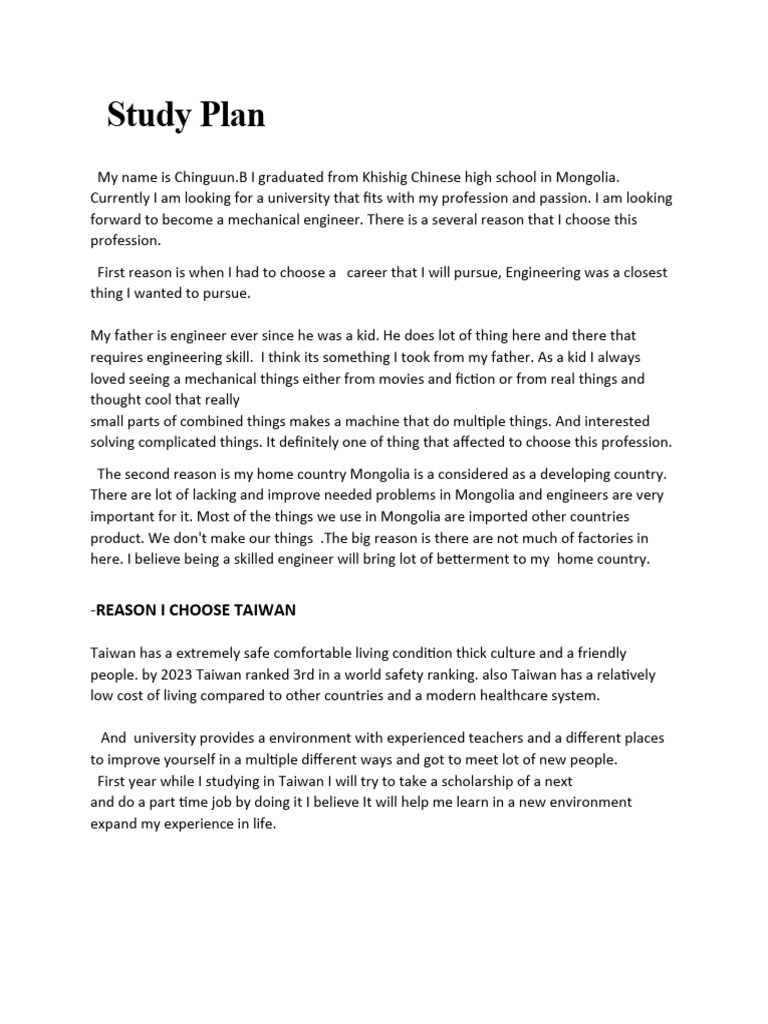 Study Plan

My name is Chinguun.B I graduated from Khishig Chinese high school in Mongolia. Currently I am looking for a university that fits with my profession and passion. I am looking forward to become a mechanical engineer. There is a several reason that I choose this profession.

First reason is when I had to choose a career that I will pursue, Engineering was a closest thing I wanted to pursue.

My father is engineer ever since he was a kid. He does lot of thing here and there that requires engineering skill. I think its something I took from my father. As a kid I always loved seeing a mechanical things either from movies and fiction or from real things and thought cool that really
small parts of combined things makes a machine that do multiple things. And interested solving complicated things. It definitely one of thing that affected to choose this profession.

The second reason is my home country Mongolia is a considered as a developing country. There are lot of lacking and improve needed problems in Mongolia and engineers are very important for it. Most of the things we use in Mongolia are imported other countries product. We don't make our things .The big reason is there are not much of factories in here. I believe being a skilled engineer will bring lot of betterment to my home country.

-REASON I CHOOSE TAIWAN

Taiwan has a extremely safe comfortable living condition thick culture and a friendly people. by 2023 Taiwan ranked 3rd in a world safety ranking. also Taiwan has a relatively low cost of living compared to other countries and a modern healthcare system.

And university provides a environment with experienced teachers and a different places to improve yourself in a multiple different ways and got to meet lot of new people.
First year while I studying in Taiwan I will try to take a scholarship of a next
and do a part time job by doing it I believe It will help me learn in a new environment expand my experience in life.